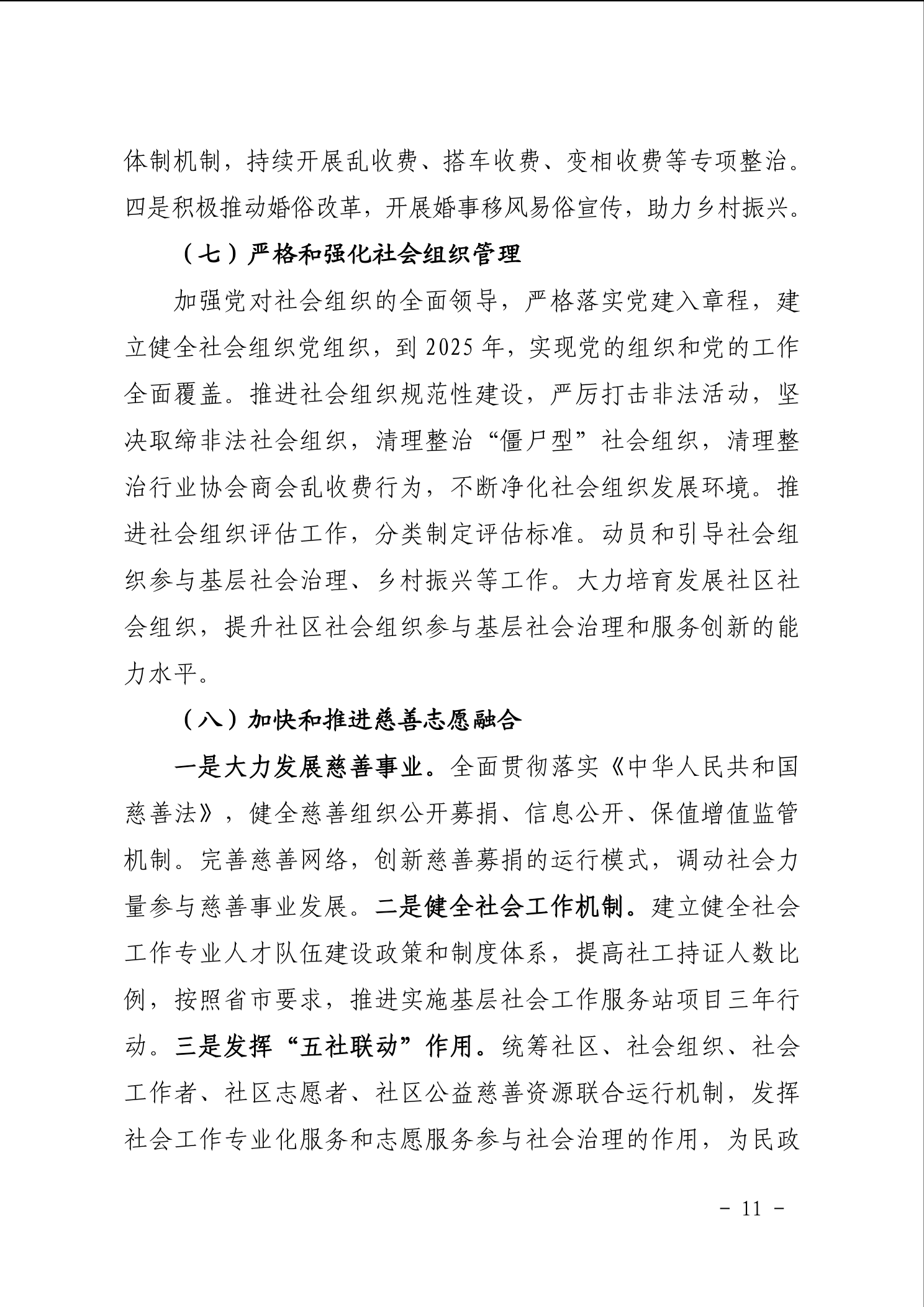 体制机制，持续开展乱收费、搭车收费、变相收费等专项整治。四是积极推动婚俗改革，开展婚事移风易俗宣传，助力乡村振兴。

（七）严格和强化社会组织管理

加强党对社会组织的全面领导，严格落实党建入章程，建立健全社会组织党组织，到 2025 年，实现党的组织和党的工作全面覆盖。推进社会组织规范性建设，严厉打击非法活动，坚决取缔非法社会组织，清理整治“僵尸型”社会组织，清理整治行业协会商会乱收费行为，不断净化社会组织发展环境。推进社会组织评估工作，分类制定评估标准。动员和引导社会组织参与基层社会治理、乡村振兴等工作。大力培育发展社区社会组织，提升社区社会组织参与基层社会治理和服务创新的能力水平。

（八）加快和推进慈善志愿融合

一是大力发展慈善事业。全面贯彻落实《中华人民共和国慈善法》，健全慈善组织公开募捐、信息公开、保值增值监管机制。完善慈善网络，创新慈善募捐的运行模式，调动社会力量参与慈善事业发展。二是健全社会工作机制。建立健全社会工作专业人才队伍建设政策和制度体系，提高社工持证人数比例，按照省市要求，推进实施基层社会工作服务站项目三年行动。三是发挥“五社联动”作用。统筹社区、社会组织、社会工作者、社区志愿者、社区公益慈善资源联合运行机制，发挥社会工作专业化服务和志愿服务参与社会治理的作用，为民政

- 11 -